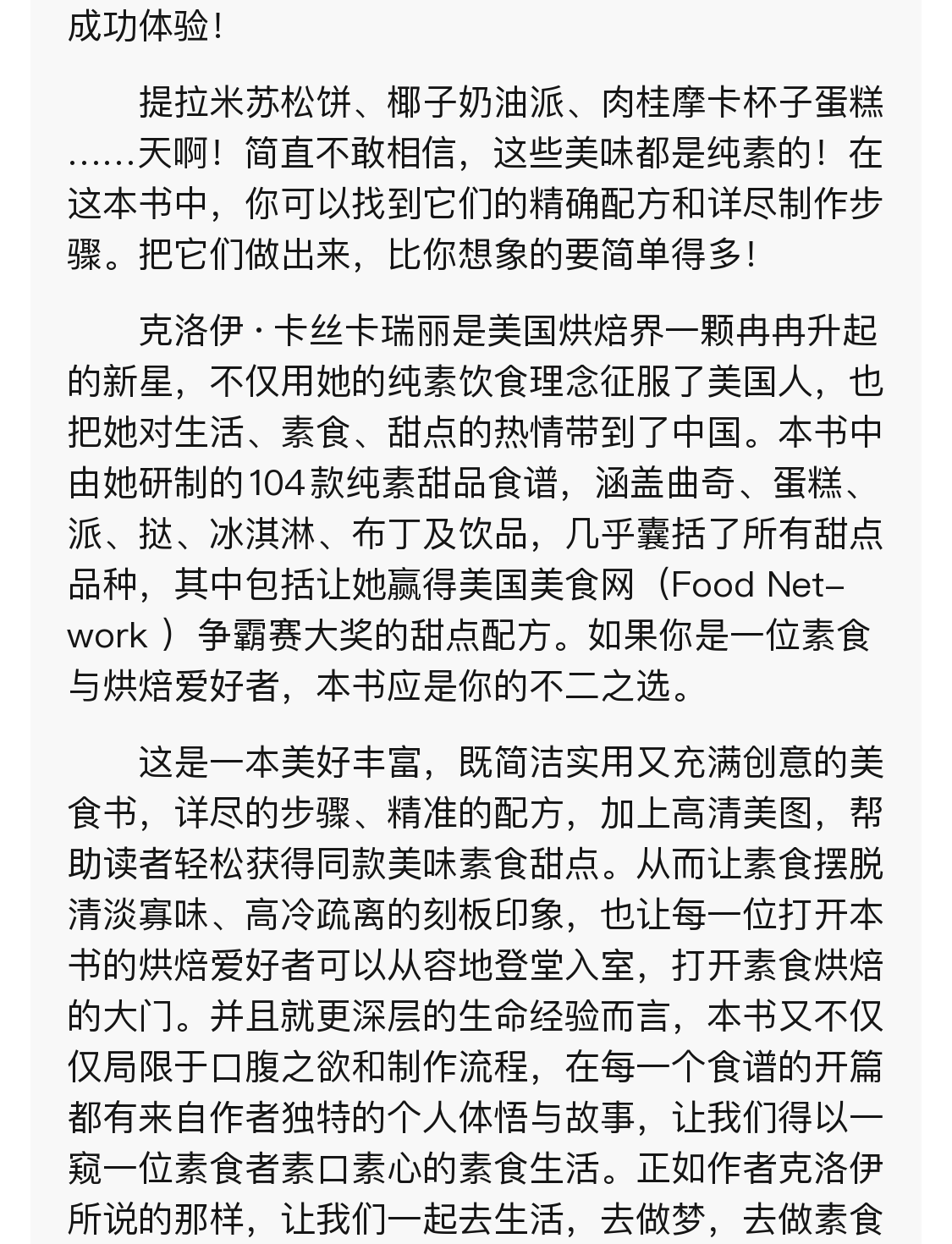 成功体验！

提拉米苏松饼、椰子奶油派、肉桂摩卡杯子蛋糕……天啊！简直不敢相信，这些美味都是纯素的！在这本书中，你可以找到它们的精确配方和详尽制作步骤。把它们做出来，比你想象的要简单得多！

克洛伊·卡丝卡瑞丽是美国烘焙界一颗冉冉升起的新星，不仅用她的纯素饮食理念征服了美国人，也把她对生活、素食、甜点的热情带到了中国。本书中由她研制的104款纯素甜品食谱，涵盖曲奇、蛋糕、派、挞、冰淇淋、布丁及饮品，几乎囊括了所有甜点品种，其中包括让她赢得美国美食网（Food Network ）争霸赛大奖的甜点配方。如果你是一位素食与烘焙爱好者，本书应是你的不二之选。

这是一本美好丰富，既简洁实用又充满创意的美食书，详尽的步骤、精准的配方，加上高清美图，帮助读者轻松获得同款美味素食甜点。从而让素食摆脱清淡寡味、高冷疏离的刻板印象，也让每一位打开本书的烘焙爱好者可以从容地登堂入室，打开素食烘焙的大门。并且就更深层的生命经验而言，本书又不仅仅局限于口腹之欲和制作流程，在每一个食谱的开篇都有来自作者独特的个人体悟与故事，让我们得以一窥一位素食者素口素心的素食生活。正如作者克洛伊所说的那样，让我们一起去生活，去做梦，去做素食